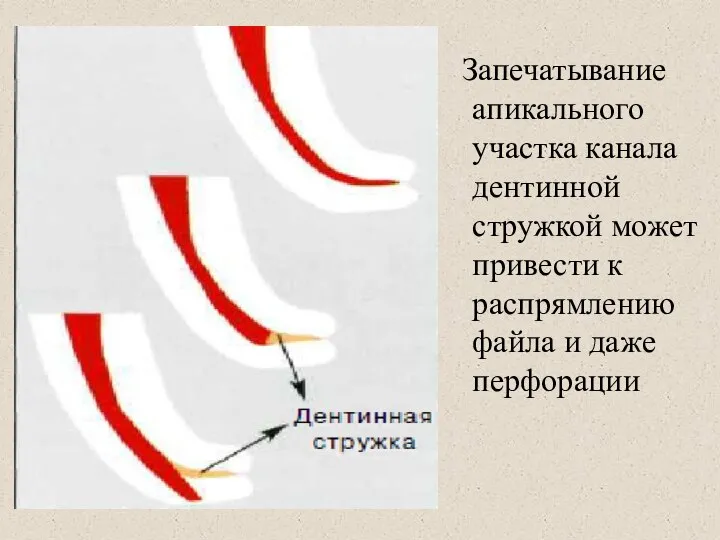 Дентинная стружка

Запечатывание апикального участка канала дентинной стружкой может привести к распрямлению файла и даже перфорации